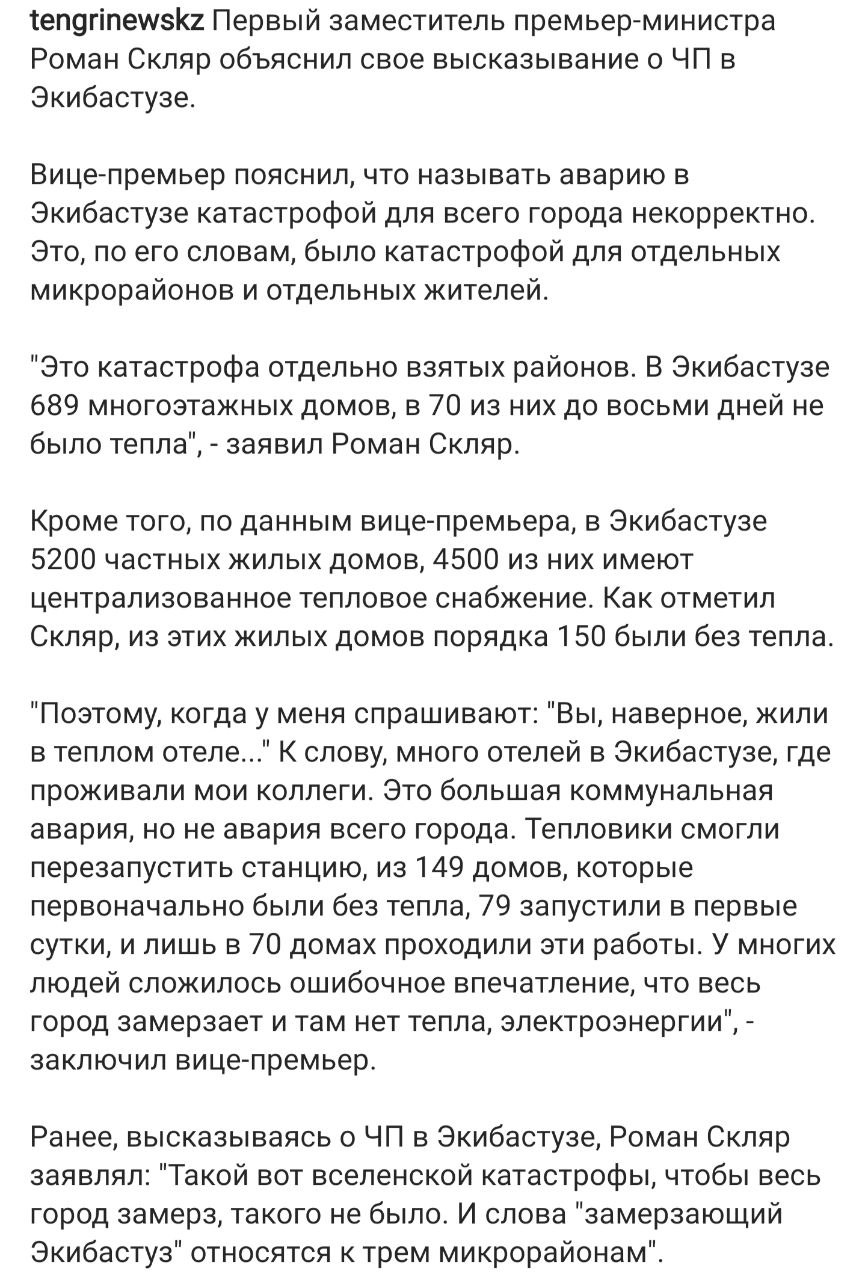 tengrinewskz Первый заместитель премьер-министра Роман Скляр объяснил свое высказывание о ЧП в Экибастузе.

Вице-премьер пояснил, что называть аварию в Экибастузе катастрофой для всего города некорректно. Это, по его словам, было катастрофой для отдельных микрорайонов и отдельных жителей.

"Это катастрофа отдельно взятых районов. В Экибастузе 689 многоэтажных домов, в 70 из них до восьми дней не было тепла", - заявил Роман Скляр.

Кроме того, по данным вице-премьера, в Экибастузе 5200 частных жилых домов, 4500 из них имеют централизованное тепловое снабжение. Как отметил Скляр, из этих жилых домов порядка 150 были без тепла.

"Поэтому, когда у меня спрашивают: "Вы, наверное, жили в теплом отеле..." К слову, много отелей в Экибастузе, где проживали мои коллеги. Это большая коммунальная авария, но не авария всего города. Тепловики смогли перезапустить станцию, из 149 домов, которые первоначально были без тепла, 79 запустили в первые сутки, и лишь в 70 домах проходили эти работы. У многих людей сложилось ошибочное впечатление, что весь город замерзает и там нет тепла, электроэнергии", - заключил вице-премьер.

Ранее, высказываясь о ЧП в Экибастузе, Роман Скляр заявлял: "Такой вот вселенской катастрофы, чтобы весь город замерз, такого не было. И слова "замерзающий Экибастуз" относятся к трем микрорайонам".